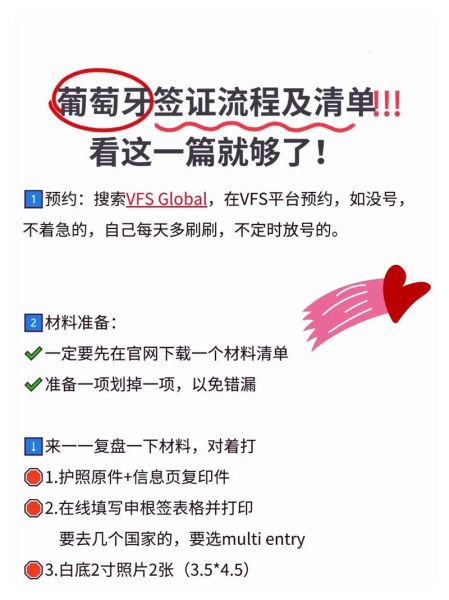 葡萄牙签证流程及清单!!!
看这一篇就够了！

1 预约：搜索VFS Global，在VFS平台预约，如没号，不着急的，自己每天多刷刷，不定时放号的。

2 材料准备：
✔一定要先在官网下载一个材料清单
✔准备一项划掉一项，以免错漏

↓来一一复盘一下材料，对着打
1.护照原件+信息页复印件
2.在线填写申根签表格并打印
要去几个国家的，要选multi entry
3.白底2寸照片2张（3.5*4.5）